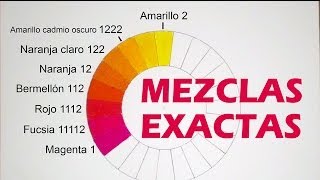 Amarillo 2
Amarillo cadmio oscuro 1222
Naranja claro 122
Naranja 12
Bermellón 112
Rojo 1112
Fucsia 11112
Magenta 1

MEZCLAS
EXACTAS